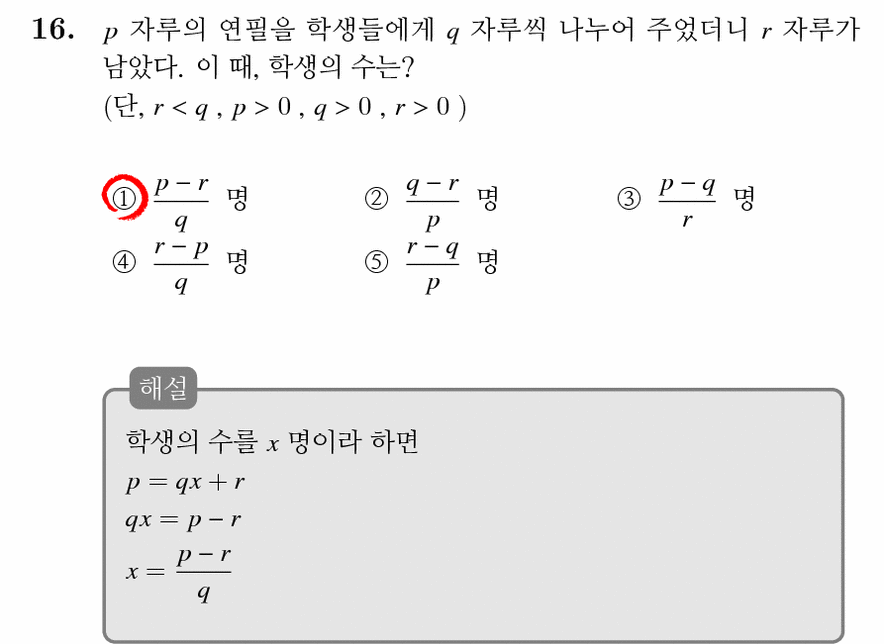 16. $p$ 자루의 연필을 학생들에게 $q$ 자루씩 나누어 주었더니 $r$ 자루가 남았다. 이 때, 학생의 수는?
(단, $r < q$ , $p > 0$ , $q > 0$ , $r > 0$ )

① $\frac{p-r}{q}$ 명
② $\frac{q-r}{p}$ 명
③ $\frac{p-q}{r}$ 명
④ $\frac{r-p}{q}$ 명
⑤ $\frac{r-q}{p}$ 명

해설

학생의 수를 $x$ 명이라 하면
$p = qx + r$
$qx = p - r$
$x = \frac{p-r}{q}$